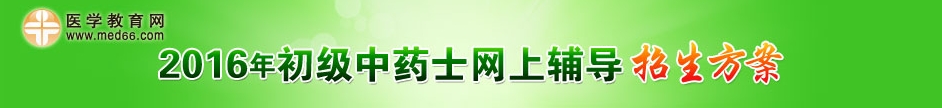 医学教育网
www.med66.com
2016年初级中药士网上辅导 招生方案